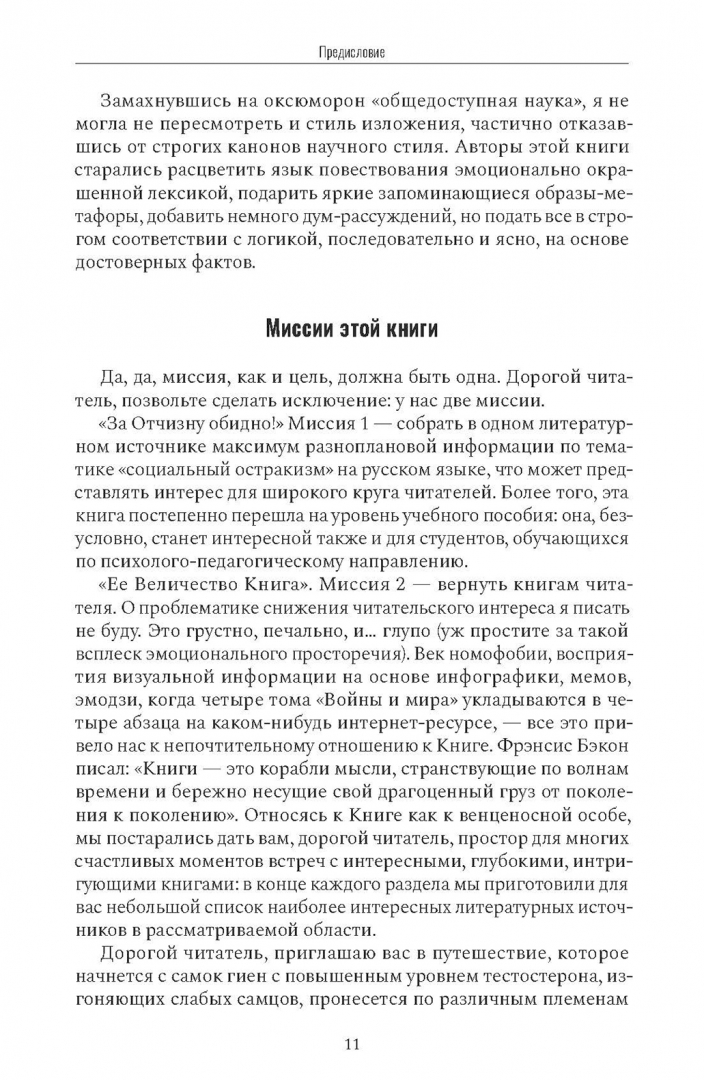 Предисловие

Замахнувшись на оксюморон «общедоступная наука», я не могла не пересмотреть и стиль изложения, частично отказавшись от строгих канонов научного стиля. Авторы этой книги старались расцветить язык повествования эмоционально окрашенной лексикой, подарить яркие запоминающиеся образы-метафоры, добавить немного дум-рассуждений, но подать все в строгом соответствии с логикой, последовательно и ясно, на основе достоверных фактов.

Миссии этой книги

Да, да, миссия, как и цель, должна быть одна. Дорогой читатель, позвольте сделать исключение: у нас две миссии.

«За Отчизну обидно!» Миссия 1 — собрать в одном литературном источнике максимум разноплановой информации по тематике «социальный остракизм» на русском языке, что может представлять интерес для широкого круга читателей. Более того, эта книга постепенно перешла на уровень учебного пособия: она, безусловно, станет интересной также и для студентов, обучающихся по психолого-педагогическому направлению.

«Ее Величество Книга». Миссия 2 — вернуть книгам читателя. О проблематике снижения читательского интереса я писать не буду. Это грустно, печально, и... глупо (уж простите за такой всплеск эмоционального просторечия). Век номофобии, восприятия визуальной информации на основе инфографики, мемов, эмодзи, когда четыре тома «Войны и мира» укладываются в четыре абзаца на каком-нибудь интернет-ресурсе, — все это привело нас к непочтительному отношению к Книге. Фрэнсис Бэкон писал: «Книги — это корабли мысли, странствующие по волнам времени и бережно несущие свой драгоценный груз от поколения к поколению». Относясь к Книге как к венценосной особе, мы постарались дать вам, дорогой читатель, простор для многих счастливых моментов встреч с интересными, глубокими, интригующими книгами: в конце каждого раздела мы приготовили для вас небольшой список наиболее интересных литературных источников в рассматриваемой области.

Дорогой читатель, приглашаю вас в путешествие, которое начнется с самок гиен с повышенным уровнем тестостерона, изгоняющих слабых самцов, пронесется по различным племенам

11